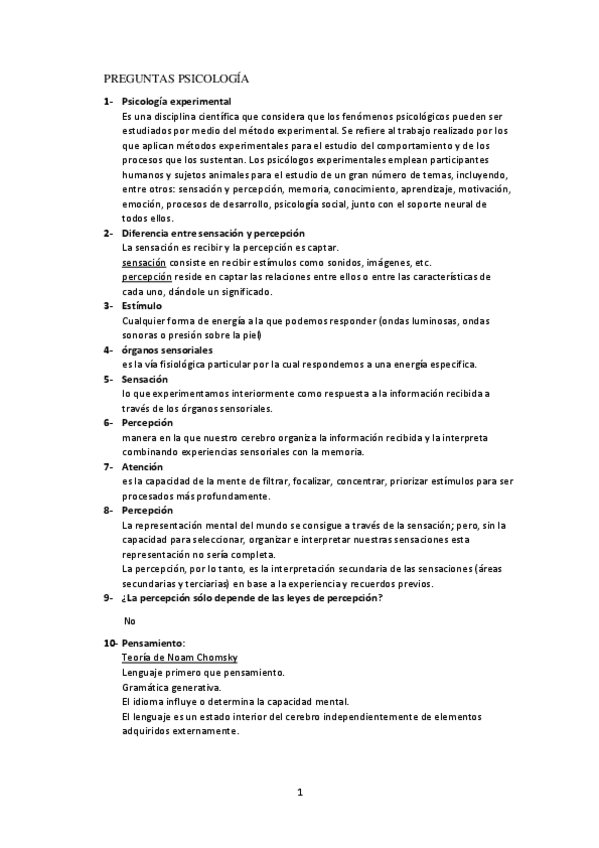 PREGUNTAS PSICOLOGÍA

1- Psicología experimental
Es una disciplina científica que considera que los fenómenos psicológicos pueden ser estudiados por medio del método experimental. Se refiere al trabajo realizado por los que aplican métodos experimentales para el estudio del comportamiento y de los procesos que los sustentan. Los psicólogos experimentales emplean participantes humanos y sujetos animales para el estudio de un gran número de temas, incluyendo, entre otros: sensación y percepción, memoria, conocimiento, aprendizaje, motivación, emoción, procesos de desarrollo, psicología social, junto con el soporte neural de todos ellos.

2- Diferencia entre sensación y percepción
La sensación es recibir y la percepción es captar.
sensación consiste en recibir estímulos como sonidos, imágenes, etc.
percepción reside en captar las relaciones entre ellos o entre las características de cada uno, dándole un significado.

3- Estímulo
Cualquier forma de energía a la que podemos responder (ondas luminosas, ondas sonoras o presión sobre la piel)

4- órganos sensoriales
es la vía fisiológica particular por la cual respondemos a una energía específica.

5- Sensación
lo que experimentamos interiormente como respuesta a la información recibida a través de los órganos sensoriales.

6- Percepción
manera en la que nuestro cerebro organiza la información recibida y la interpreta combinando experiencias sensoriales con la memoria.

7- Atención
es la capacidad de la mente de filtrar, focalizar, concentrar, priorizar estímulos para ser procesados más profundamente.

8- Percepción
La representación mental del mundo se consigue a través de la sensación; pero, sin la capacidad para seleccionar, organizar e interpretar nuestras sensaciones esta representación no sería completa.
La percepción, por lo tanto, es la interpretación secundaria de las sensaciones (áreas secundarias y terciarias) en base a la experiencia y recuerdos previos.

9- ¿La percepción sólo depende de las leyes de percepción?

No

10- Pensamiento:
Teoría de Noam Chomsky
Lenguaje primero que pensamiento.
Gramática generativa.
El idioma influye o determina la capacidad mental.
El lenguaje es un estado interior del cerebro independientemente de elementos adquiridos externamente.

1